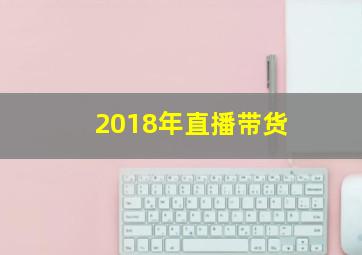 2018年直播带货